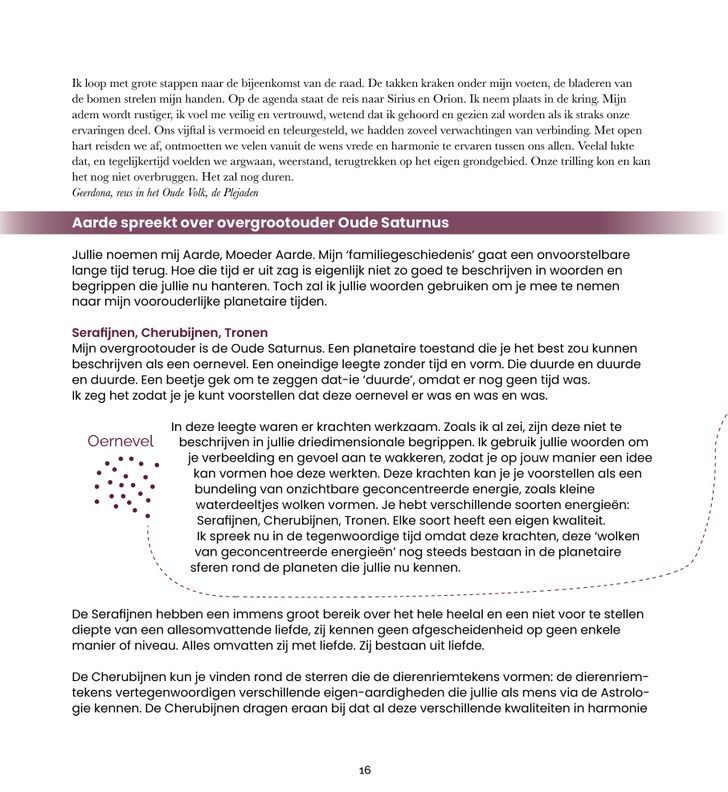 Ik loop met grote stappen naar de bijeenkomst van de raad. De takken kraken onder mijn voeten, de bladeren van de bomen strelen mijn handen. Op de agenda staat de reis naar Sirius en Orion. Ik neem plaats in de kring. Mijn adem wordt rustiger, ik voel me veilig en vertrouwd, wetend dat ik gehoord en gezien zal worden als ik straks onze ervaringen deel. Ons vijftal is vermoeid en teleurgesteld, we hadden zoveel verwachtingen van verbinding. Met open hart reisden we af, ontmoetten we velen vanuit de wens vrede en harmonie te ervaren tussen ons allen. Veelal lukte dat, en tegelijkertijd voelden we argwaan, weerstand, terugtrekken op het eigen grondgebied. Onze trilling kon en kan het nog niet overbruggen. Het zal nog duren.
Geerdona, reus in het Oude Volk, de Plejaden

Aarde spreekt over overgrootouder Oude Saturnus

Jullie noemen mij Aarde, Moeder Aarde. Mijn 'familiegeschiedenis' gaat een onvoorstelbare lange tijd terug. Hoe die tijd er uit zag is eigenlijk niet zo goed te beschrijven in woorden en begrippen die jullie nu hanteren. Toch zal ik jullie woorden gebruiken om je mee te nemen naar mijn voorouderlijke planetaire tijden.

Serafijnen, Cherubijnen, Tronen
Mijn overgrootouder is de Oude Saturnus. Een planetaire toestand die je het best zou kunnen beschrijven als een oernevel. Een oneindige leegte zonder tijd en vorm. Die duurde en duurde en duurde. Een beetje gek om te zeggen dat-ie 'duurde', omdat er nog geen tijd was. Ik zeg het zodat je je kunt voorstellen dat deze oernevel er was en was en was.

Oernevel

In deze leegte waren er krachten werkzaam. Zoals ik al zei, zijn deze niet te beschrijven in jullie driedimensionale begrippen. Ik gebruik jullie woorden om je verbeelding en gevoel aan te wakkeren, zodat je op jouw manier een idee kan vormen hoe deze werkten. Deze krachten kan je je voorstellen als een bundeling van onzichtbare geconcentreerde energie, zoals kleine waterdeeltjes wolken vormen. Je hebt verschillende soorten energieën: Serafijnen, Cherubijnen, Tronen. Elke soort heeft een eigen kwaliteit. Ik spreek nu in de tegenwoordige tijd omdat deze krachten, deze 'wolken van geconcentreerde energieën' nog steeds bestaan in de planetaire sferen rond de planeten die jullie nu kennen.

De Serafijnen hebben een immens groot bereik over het hele heelal en een niet voor te stellen diepte van een allesomvattende liefde, zij kennen geen afgescheidenheid op geen enkele manier of niveau. Alles omvatten zij met liefde. Zij bestaan uit liefde.

De Cherubijnen kun je vinden rond de sterren die de dierenriemtekens vormen: de dierenriemtekens vertegenwoordigen verschillende eigen-aardigheden die jullie als mens via de Astrologie kennen. De Cherubijnen dragen eraan bij dat al deze verschillende kwaliteiten in harmonie

16